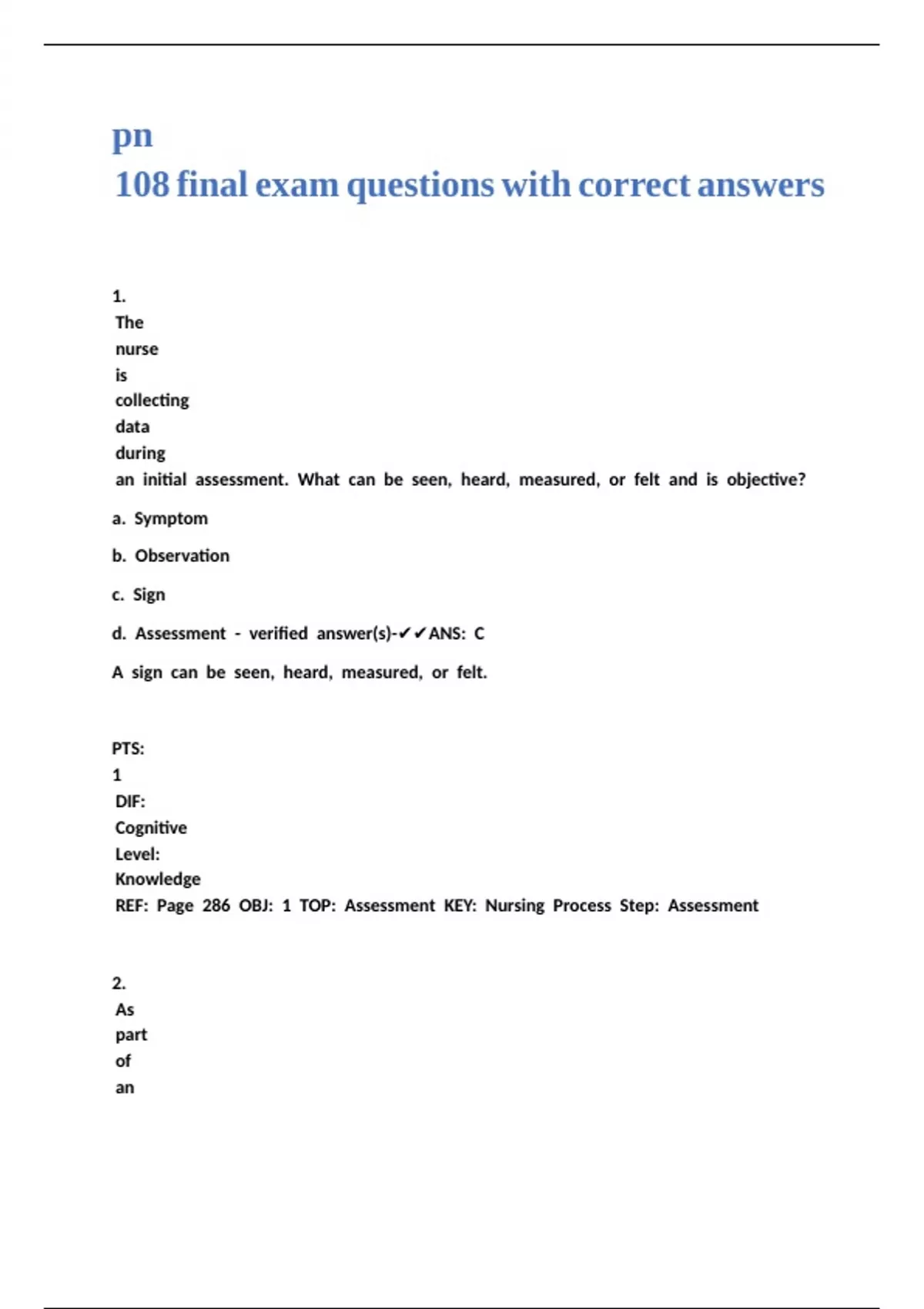 pn
108 final exam questions with correct answers

1. The nurse is collecting data during an initial assessment. What can be seen, heard, measured, or felt and is objective?

a. Symptom

b. Observation

c. Sign

d. Assessment - verified answer(s)-✔✔ANS: C

A sign can be seen, heard, measured, or felt.

PTS: 1 DIF: Cognitive Level: Knowledge REF: Page 286 OBJ: 1 TOP: Assessment KEY: Nursing Process Step: Assessment

2. As part of an